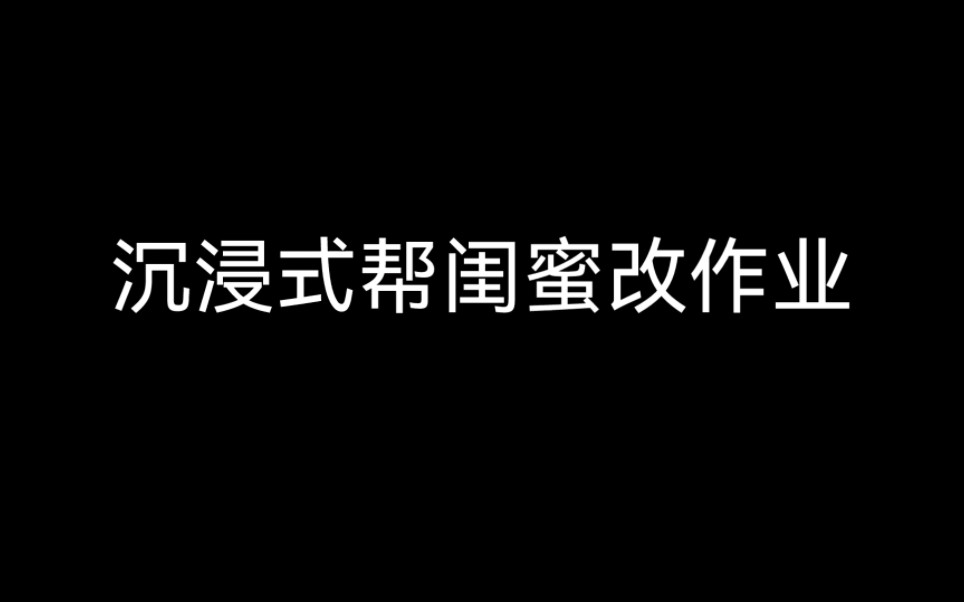 沉浸式帮闺蜜改作业